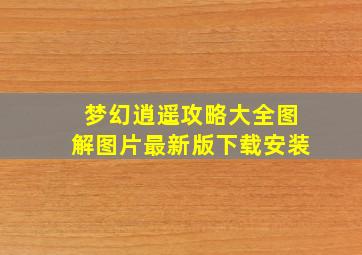 梦幻逍遥攻略大全图解图片最新版下载安装